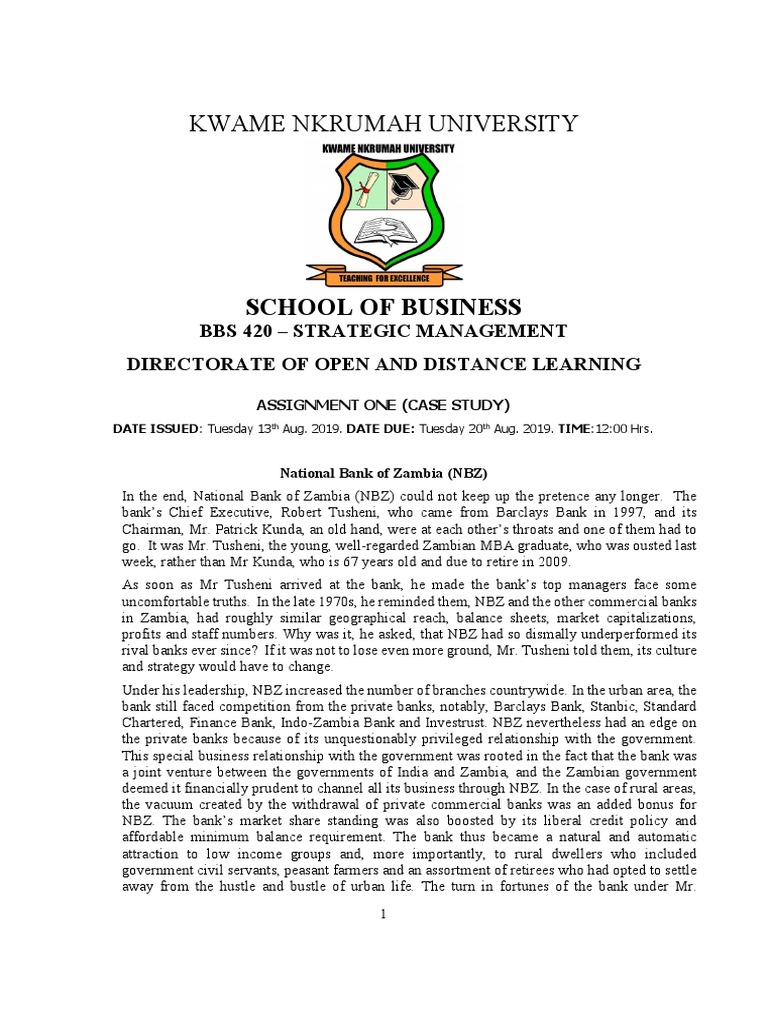 KWAME NKRUMAH UNIVERSITY

KWAME NKRUMAH UNIVERSITY

TEACHING FOR EXCELLENCE

SCHOOL OF BUSINESS

BBS 420 – STRATEGIC MANAGEMENT

DIRECTORATE OF OPEN AND DISTANCE LEARNING

ASSIGNMENT ONE (CASE STUDY)

DATE ISSUED: Tuesday 13$^{th}$ Aug. 2019. DATE DUE: Tuesday 20$^{th}$ Aug. 2019. TIME:12:00 Hrs.

National Bank of Zambia (NBZ)

In the end, National Bank of Zambia (NBZ) could not keep up the pretence any longer. The bank's Chief Executive, Robert Tusheni, who came from Barclays Bank in 1997, and its Chairman, Mr. Patrick Kunda, an old hand, were at each other's throats and one of them had to go. It was Mr. Tusheni, the young, well-regarded Zambian MBA graduate, who was ousted last week, rather than Mr Kunda, who is 67 years old and due to retire in 2009.

As soon as Mr Tusheni arrived at the bank, he made the bank's top managers face some uncomfortable truths. In the late 1970s, he reminded them, NBZ and the other commercial banks in Zambia, had roughly similar geographical reach, balance sheets, market capitalizations, profits and staff numbers. Why was it, he asked, that NBZ had so dismally underperformed its rival banks ever since? If it was not to lose even more ground, Mr. Tusheni told them, its culture and strategy would have to change.

Under his leadership, NBZ increased the number of branches countrywide. In the urban area, the bank still faced competition from the private banks, notably, Barclays Bank, Stanbic, Standard Chartered, Finance Bank, Indo-Zambia Bank and Investrust. NBZ nevertheless had an edge on the private banks because of its unquestionably privileged relationship with the government. This special business relationship with the government was rooted in the fact that the bank was a joint venture between the governments of India and Zambia, and the Zambian government deemed it financially prudent to channel all its business through NBZ. In the case of rural areas, the vacuum created by the withdrawal of private commercial banks was an added bonus for NBZ. The bank's market share standing was also boosted by its liberal credit policy and affordable minimum balance requirement. The bank thus became a natural and automatic attraction to low income groups and, more importantly, to rural dwellers who included government civil servants, peasant farmers and an assortment of retirees who had opted to settle away from the hustle and bustle of urban life. The turn in fortunes of the bank under Mr.

1